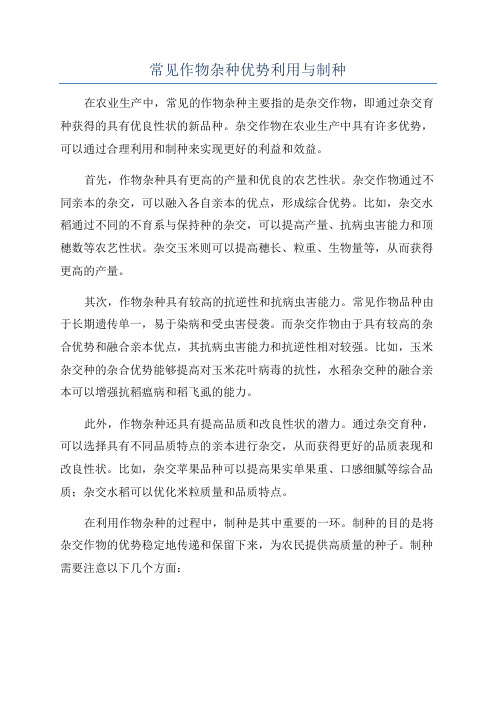 常见作物杂种优势利用与制种

在农业生产中，常见的作物杂种主要指的是杂交作物，即通过杂交育种获得的具有优良性状的新品种。杂交作物在农业生产中具有许多优势，可以通过合理利用和制种来实现更好的利益和效益。

首先，作物杂种具有更高的产量和优良的农艺性状。杂交作物通过不同亲本的杂交，可以融入各自亲本的优点，形成综合优势。比如，杂交水稻通过不同的不育系与保持种的杂交，可以提高产量、抗病虫害能力和顶穗数等农艺性状。杂交玉米则可以提高穗长、粒重、生物量等，从而获得更高的产量。

其次，作物杂种具有较高的抗逆性和抗病虫害能力。常见作物品种由于长期遗传单一，易于染病和受虫害侵袭。而杂交作物由于具有较高的杂合优势和融合亲本优点，其抗病虫害能力和抗逆性相对较强。比如，玉米杂交种的杂合优势能够提高对玉米花叶病毒的抗性，水稻杂交种的融合亲本可以增强抗稻瘟病和稻飞虱的能力。

此外，作物杂种还具有提高品质和改良性状的潜力。通过杂交育种，可以选择具有不同品质特点的亲本进行杂交，从而获得更好的品质表现和改良性状。比如，杂交苹果品种可以提高果实单果重、口感细腻等综合品质；杂交水稻可以优化米粒质量和品质特点。

在利用作物杂种的过程中，制种是其中重要的一环。制种的目的是将杂交作物的优势稳定地传递和保留下来，为农民提供高质量的种子。制种需要注意以下几个方面：